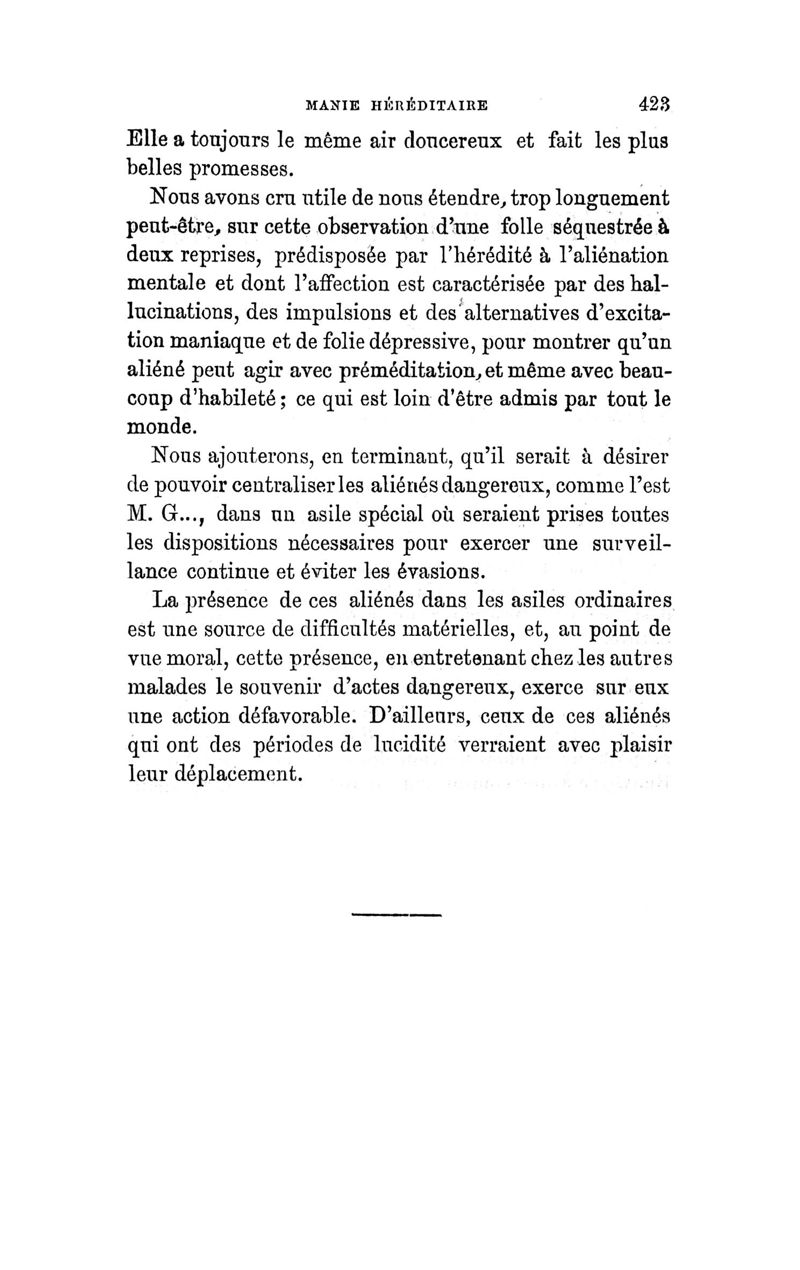 MANIE HÉRÉDITAIRE 423

Elle a toujours le même air doucereux et fait les plus belles promesses.

Nous avons cru utile de nous étendre, trop longuement peut-être, sur cette observation d'une folle séquestrée à deux reprises, prédisposée par l'hérédité à l'aliénation mentale et dont l'affection est caractérisée par des hallucinations, des impulsions et des alternatives d'excitation maniaque et de folie dépressive, pour montrer qu'un aliéné peut agir avec préméditation, et même avec beaucoup d'habileté ; ce qui est loin d'être admis par tout le monde.

Nous ajouterons, en terminant, qu'il serait à désirer de pouvoir centraliser les aliénés dangereux, comme l'est M. G..., dans un asile spécial où seraient prises toutes les dispositions nécessaires pour exercer une surveillance continue et éviter les évasions.

La présence de ces aliénés dans les asiles ordinaires est une source de difficultés matérielles, et, au point de vue moral, cette présence, en entretenant chez les autres malades le souvenir d'actes dangereux, exerce sur eux une action défavorable. D'ailleurs, ceux de ces aliénés qui ont des périodes de lucidité verraient avec plaisir leur déplacement.